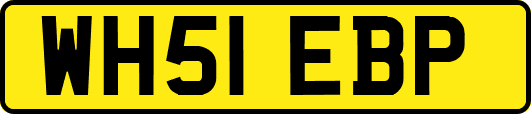 WH51 EBP